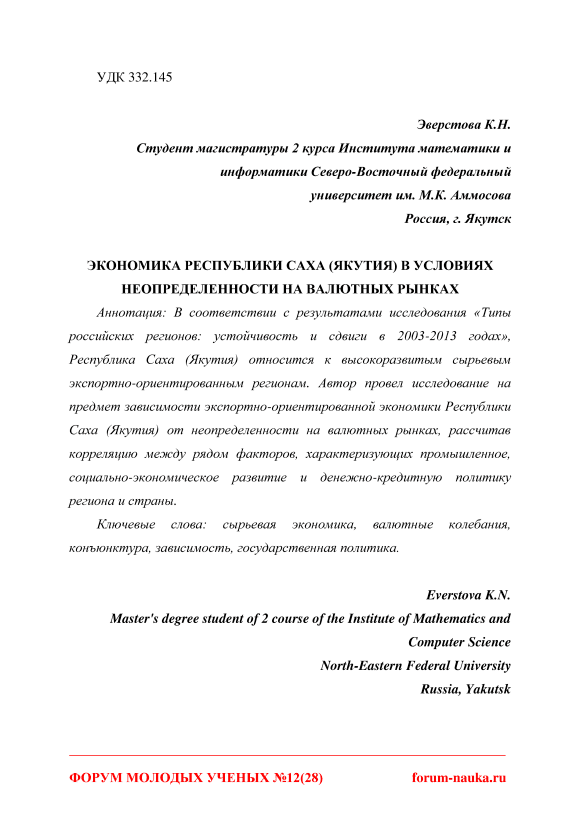 УДК 332.145

Эверстова К.Н.
Студент магистратуры 2 курса Института математики и информатики Северо-Восточный федеральный университет им. М.К. Аммосова
Россия, г. Якутск

ЭКОНОМИКА РЕСПУБЛИКИ САХА (ЯКУТИЯ) В УСЛОВИЯХ НЕОПРЕДЕЛЕННОСТИ НА ВАЛЮТНЫХ РЫНКАХ

Аннотация: В соответствии с результатами исследования «Типы российских регионов: устойчивость и сдвиги в 2003-2013 годах», Республика Саха (Якутия) относится к высокоразвитым сырьевым экспортно-ориентированным регионам. Автор провел исследование на предмет зависимости экспортно-ориентированной экономики Республики Саха (Якутия) от неопределенности на валютных рынках, рассчитав корреляцию между рядом факторов, характеризующих промышленное, социально-экономическое развитие и денежно-кредитную политику региона и страны.

Ключевые слова: сырьевая экономика, валютные колебания, конъюнктура, зависимость, государственная политика.

Everstova K.N.
Master's degree student of 2 course of the Institute of Mathematics and Computer Science
North-Eastern Federal University
Russia, Yakutsk

ФОРУМ МОЛОДЫХ УЧЕНЫХ №12(28) forum-nauka.ru